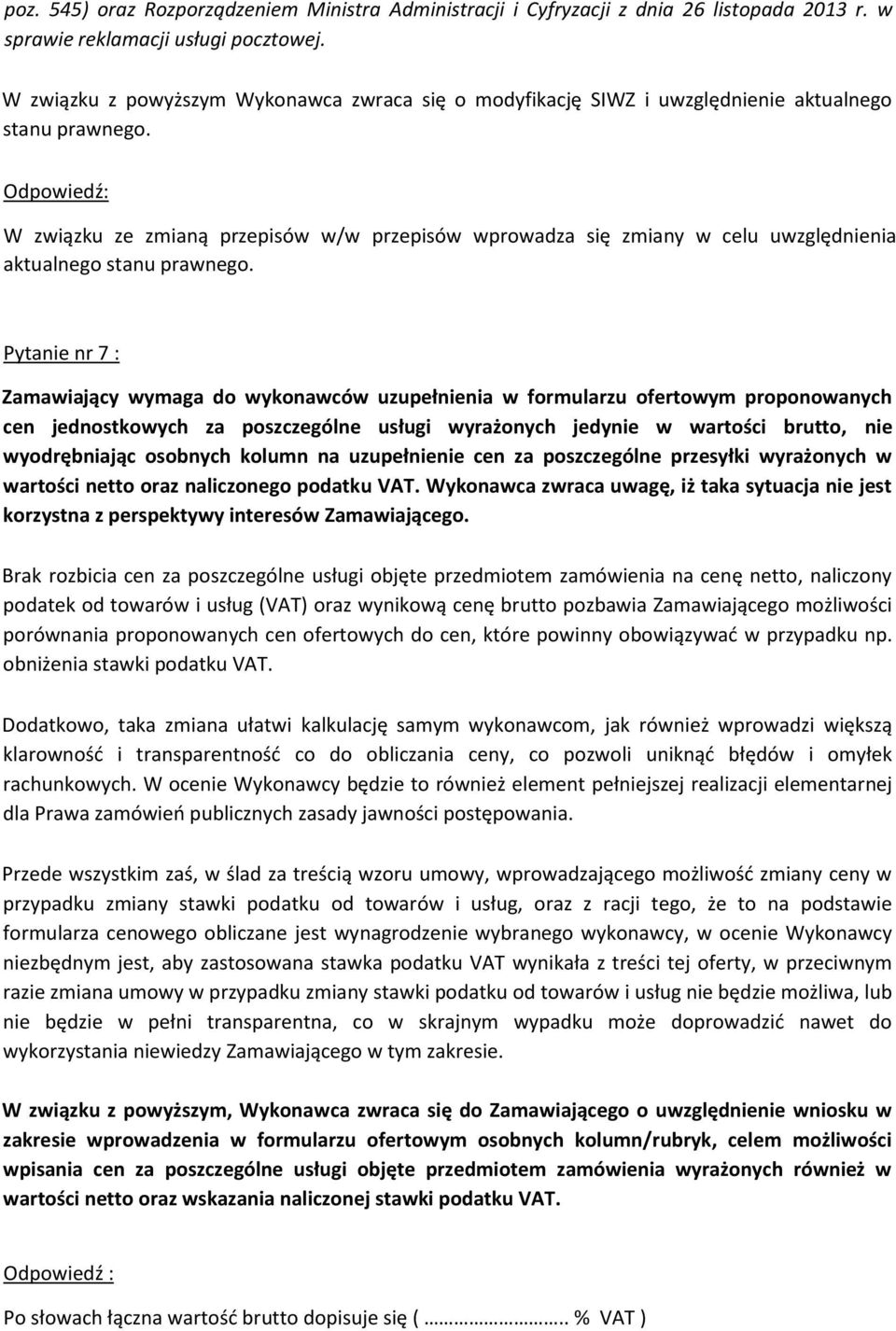 poz. 545) oraz Rozporządzeniem Ministra Administracji i Cyfryzacji z dnia 26 listopada 2013 r. w sprawie reklamacji usługi pocztowej.

W związku z powyższym Wykonawca zwraca się o modyfikację SIWZ i uwzględnienie aktualnego stanu prawnego.

Odpowiedź:

W związku ze zmianą przepisów w/w przepisów wprowadza się zmiany w celu uwzględnienia aktualnego stanu prawnego.

Pytanie nr 7 :

Zamawiający wymaga do wykonawców uzupełnienia w formularzu ofertowym proponowanych cen jednostkowych za poszczególne usługi wyrażonych jedynie w wartości brutto, nie wyodrębniając osobnych kolumn na uzupełnienie cen za poszczególne przesyłki wyrażonych w wartości netto oraz naliczonego podatku VAT. Wykonawca zwraca uwagę, iż taka sytuacja nie jest korzystna z perspektywy interesów Zamawiającego.

Brak rozbicia cen za poszczególne usługi objęte przedmiotem zamówienia na cenę netto, naliczony podatek od towarów i usług (VAT) oraz wynikową cenę brutto pozbawia Zamawiającego możliwości porównania proponowanych cen ofertowych do cen, które powinny obowiązywać w przypadku np. obniżenia stawki podatku VAT.

Dodatkowo, taka zmiana ułatwi kalkulację samym wykonawcom, jak również wprowadzi większą klarowność i transparentność co do obliczania ceny, co pozwoli uniknąć błędów i omyłek rachunkowych. W ocenie Wykonawcy będzie to również element pełniejszej realizacji elementarnej dla Prawa zamówień publicznych zasady jawności postępowania.

Przede wszystkim zaś, w ślad za treścią wzoru umowy, wprowadzającego możliwość zmiany ceny w przypadku zmiany stawki podatku od towarów i usług, oraz z racji tego, że to na podstawie formularza cenowego obliczane jest wynagrodzenie wybranego wykonawcy, w ocenie Wykonawcy niezbędnym jest, aby zastosowana stawka podatku VAT wynikała z treści tej oferty, w przeciwnym razie zmiana umowy w przypadku zmiany stawki podatku od towarów i usług nie będzie możliwa, lub nie będzie w pełni transparentna, co w skrajnym wypadku może doprowadzić nawet do wykorzystania niewiedzy Zamawiającego w tym zakresie.

W związku z powyższym, Wykonawca zwraca się do Zamawiającego o uwzględnienie wniosku w zakresie wprowadzenia w formularzu ofertowym osobnych kolumn/rubryk, celem możliwości wpisania cen za poszczególne usługi objęte przedmiotem zamówienia wyrażonych również w wartości netto oraz wskazania naliczonej stawki podatku VAT.

Odpowiedź :

Po słowach łączna wartość brutto dopisuje się ( …………………….. % VAT )